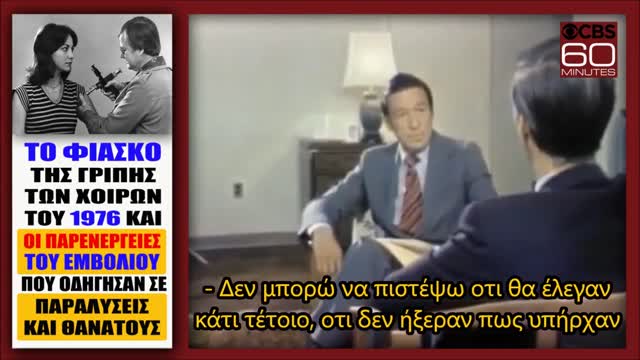 ΤΟ ΦΙΑΣΚΟ ΤΗΣ ΓΡΙΠΗΣ ΤΩΝ ΧΟΙΡΩΝ ΤΟΥ 1976 ΚΑΙ ΟΙ ΠΑΡΕΝΕΡΓΕΙΕΣ ΤΟΥ ΕΜΒΟΛΙΟΥ ΠΟΥ ΟΔΗΓΗΣΑΝ ΣΕ ΠΑΡΑΛΥΣΕΙΣ ΚΑΙ ΘΑΝΑΤΟΥΣ

CBS 60 MINUTES

- Δεν μπορώ να πιστέψω οτι θα έλεγαν κάτι τέτοιο, οτι δεν ήξεραν πως υπήρχαν